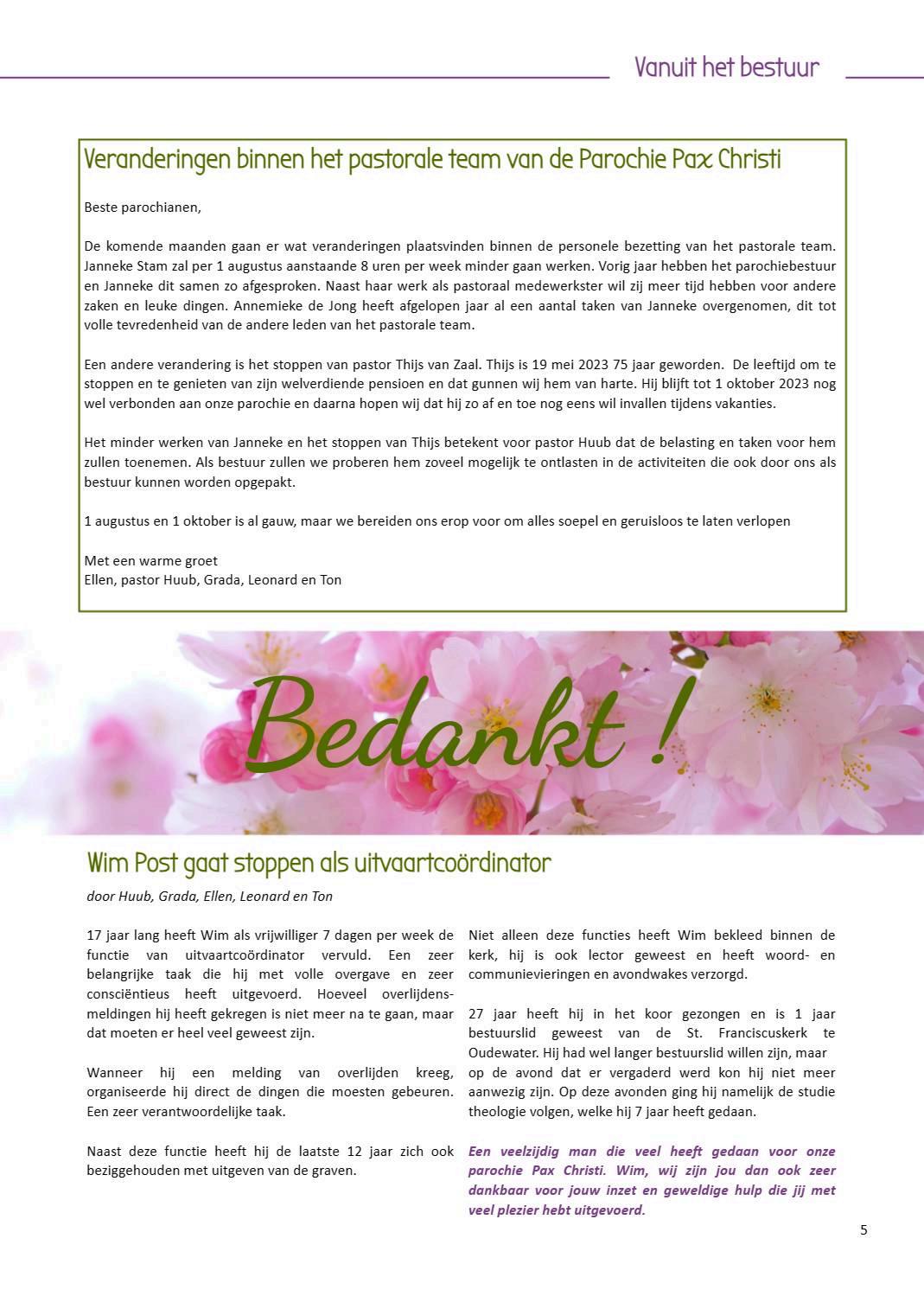 Vanuit het bestuur

Veranderingen binnen het pastorale team van de Parochie Pax Christi

Beste parochianen,

De komende maanden gaan er wat veranderingen plaatsvinden binnen de personele bezetting van het pastorale team. Janneke Stam zal per 1 augustus aanstaande 8 uren per week minder gaan werken. Vorig jaar hebben het parochiebestuur en Janneke dit samen zo afgesproken. Naast haar werk als pastoraal medewerkster wil zij meer tijd hebben voor andere zaken en leuke dingen. Annemieke de Jong heeft afgelopen jaar al een aantal taken van Janneke overgenomen, dit tot volle tevredenheid van de andere leden van het pastorale team.

Een andere verandering is het stoppen van pastor Thijs van Zaal. Thijs is 19 mei 2023 75 jaar geworden. De leeftijd om te stoppen en te genieten van zijn welverdiende pensioen en dat gunnen wij hem van harte. Hij blijft tot 1 oktober 2023 nog wel verbonden aan onze parochie en daarna hopen wij dat hij zo af en toe nog eens wil invallen tijdens vakanties.

Het minder werken van Janneke en het stoppen van Thijs betekent voor pastor Huub dat de belasting en taken voor hem zullen toenemen. Als bestuur zullen we proberen hem zoveel mogelijk te ontlasten in de activiteiten die ook door ons als bestuur kunnen worden opgepakt.

1 augustus en 1 oktober is al gauw, maar we bereiden ons erop voor om alles soepel en geruisloos te laten verlopen

Met een warme groet
Ellen, pastor Huub, Grada, Leonard en Ton

Bedankt !

Wim Post gaat stoppen als uitvaartcoördinator

door Huub, Grada, Ellen, Leonard en Ton

17 jaar lang heeft Wim als vrijwilliger 7 dagen per week de functie van uitvaartcoördinator vervuld. Een zeer belangrijke taak die hij met volle overgave en zeer consciëntieus heeft uitgevoerd. Hoeveel overlijdensmeldingen hij heeft gekregen is niet meer na te gaan, maar dat moeten er heel veel geweest zijn.

Wanneer hij een melding van overlijden kreeg, organiseerde hij direct de dingen die moesten gebeuren. Een zeer verantwoordelijke taak.

Naast deze functie heeft hij de laatste 12 jaar zich ook beziggehouden met uitgeven van de graven.

Niet alleen deze functies heeft Wim bekleed binnen de kerk, hij is ook lector geweest en heeft woord- en communievieringen en avondwakes verzorgd.

27 jaar heeft hij in het koor gezongen en is 1 jaar bestuurslid geweest van de St. Franciscuskerk te Oudewater. Hij had wel langer bestuurslid willen zijn, maar op de avond dat er vergaderd werd kon hij niet meer aanwezig zijn. Op deze avonden ging hij namelijk de studie theologie volgen, welke hij 7 jaar heeft gedaan.

Een veelzijdig man die veel heeft gedaan voor onze parochie Pax Christi. Wim, wij zijn jou dan ook zeer dankbaar voor jouw inzet en geweldige hulp die jij met veel plezier hebt uitgevoerd.

5